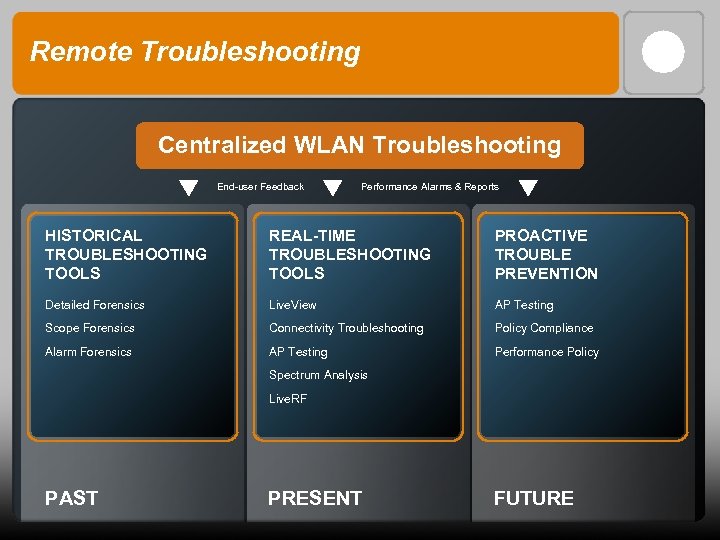 Remote Troubleshooting

Centralized WLAN Troubleshooting

End-user Feedback

Performance Alarms & Reports

HISTORICAL TROUBLESHOOTING TOOLS

Detailed Forensics

Scope Forensics

Alarm Forensics

PAST

REAL-TIME TROUBLESHOOTING TOOLS

LiveView

Connectivity Troubleshooting

AP Testing

Spectrum Analysis

LiveRF

PRESENT

PROACTIVE TROUBLE PREVENTION

AP Testing

Policy Compliance

Performance Policy

FUTURE